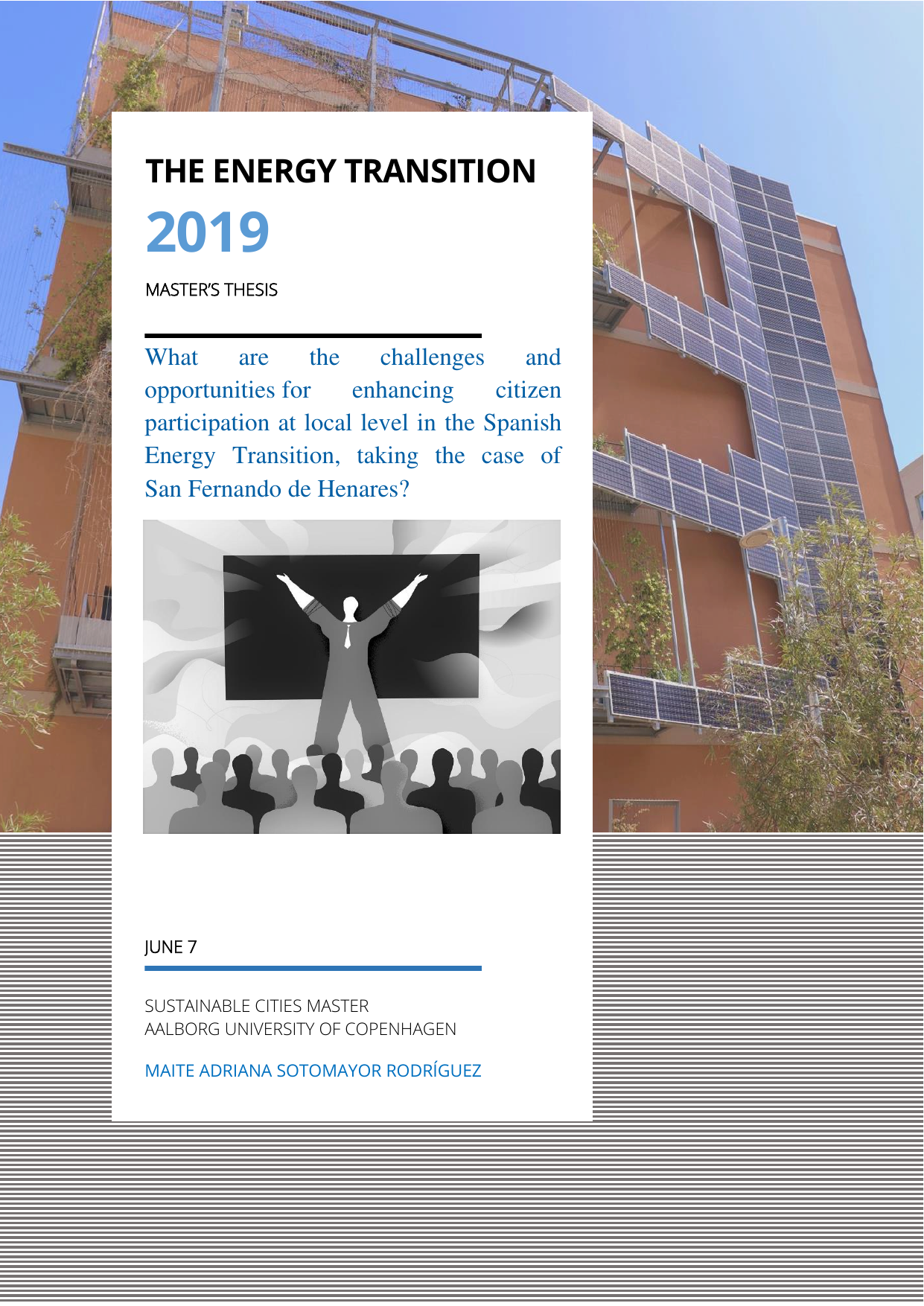 THE ENERGY TRANSITION

2019

MASTER'S THESIS

What are the challenges and opportunities for enhancing citizen participation at local level in the Spanish Energy Transition, taking the case of San Fernando de Henares?

JUNE 7

SUSTAINABLE CITIES MASTER
AALBORG UNIVERSITY OF COPENHAGEN

MAITE ADRIANA SOTOMAYOR RODRÍGUEZ